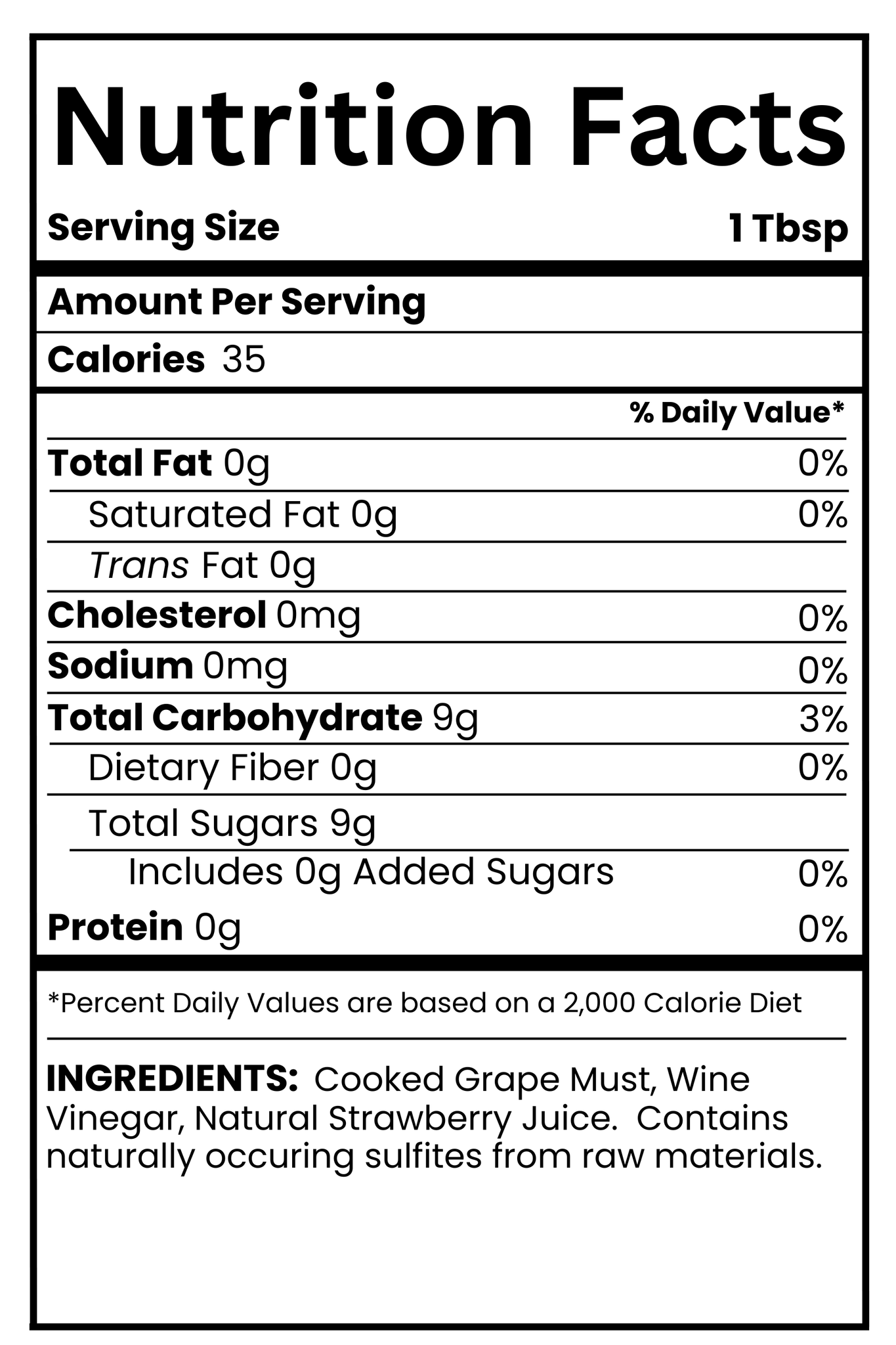 Nutrition Facts

Serving Size 1 Tbsp

Amount Per Serving

Calories 35

% Daily Value*

Total Fat 0g 0%

Saturated Fat 0g 0%

Trans Fat 0g

Cholesterol 0mg 0%

Sodium 0mg 0%

Total Carbohydrate 9g 3%

Dietary Fiber 0g 0%

Total Sugars 9g

Includes 0g Added Sugars 0%

Protein 0g 0%

*Percent Daily Values are based on a 2,000 Calorie Diet

INGREDIENTS: Cooked Grape Must, Wine Vinegar, Natural Strawberry Juice. Contains naturally occuring sulfites from raw materials.